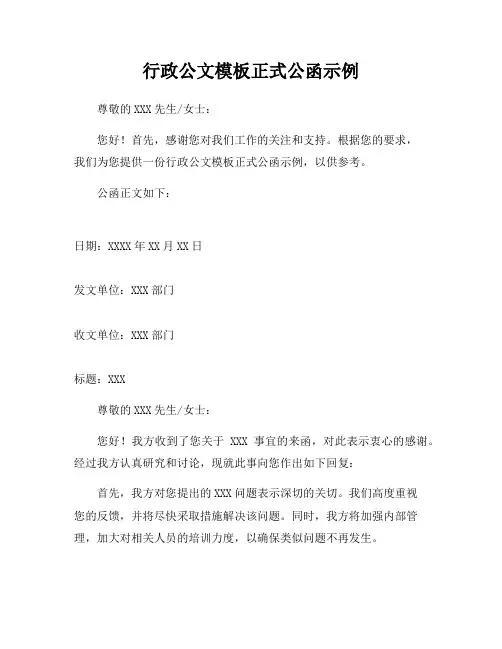 行政公文模板正式公函示例

尊敬的 XXX 先生/女士：

您好！首先，感谢您对我们工作的关注和支持。根据您的要求，我们为您提供一份行政公文模板正式公函示例，以供参考。

公函正文如下：

日期：XXXX 年 XX 月 XX 日

发文单位：XXX 部门

收文单位：XXX 部门

标题：XXX

尊敬的 XXX 先生/女士：

您好！我方收到了您关于 XXX 事宜的来函，对此表示衷心的感谢。经过我方认真研究和讨论，现就此事向您作出如下回复：

首先，我方对您提出的 XXX 问题表示深切的关切。我们高度重视您的反馈，并将尽快采取措施解决该问题。同时，我方将加强内部管理，加大对相关人员的培训力度，以确保类似问题不再发生。